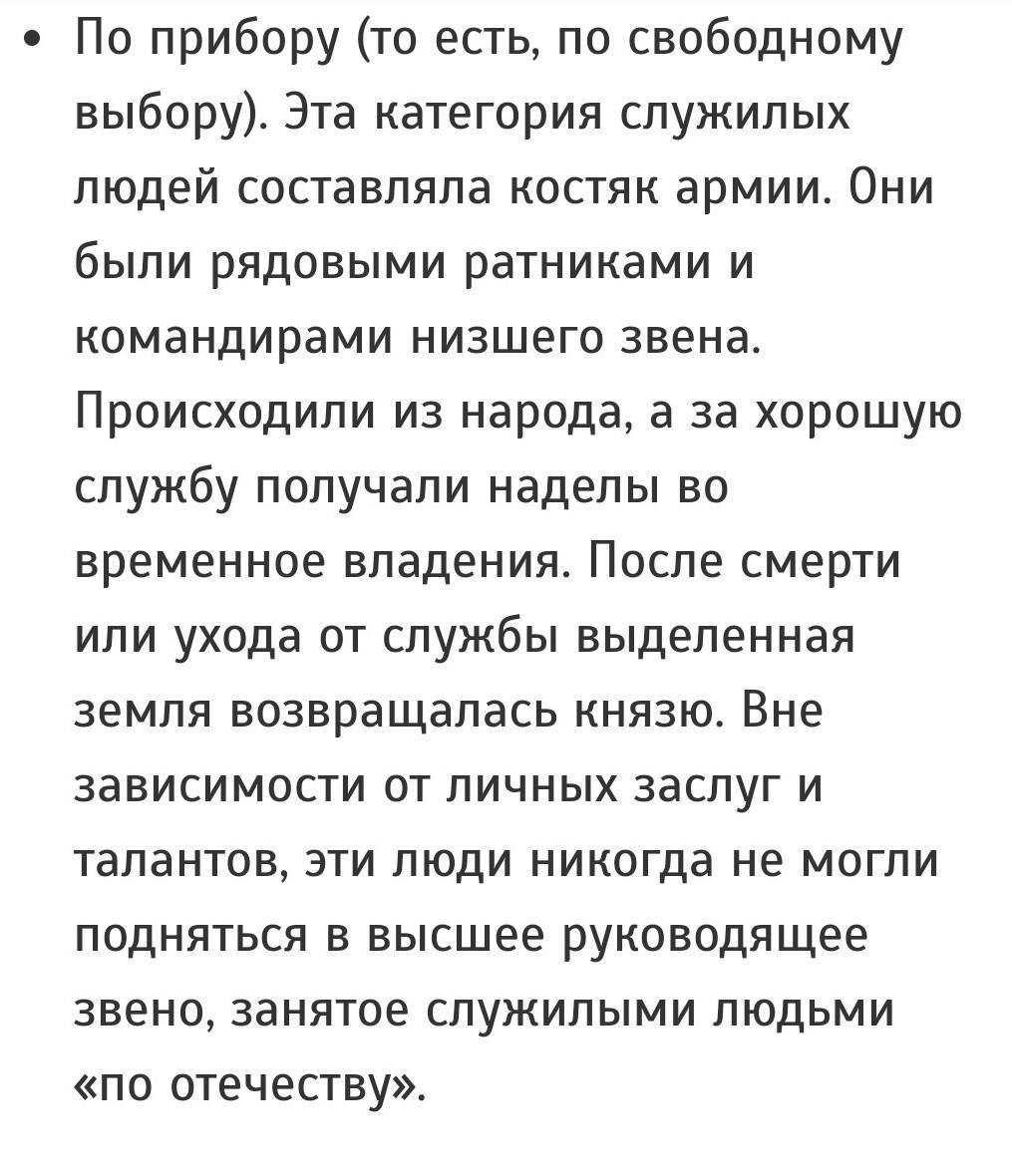 • По прибору (то есть, по свободному выбору). Эта категория служилых людей составляла костяк армии. Они были рядовыми ратниками и командирами низшего звена. Происходили из народа, а за хорошую службу получали наделы во временное владения. После смерти или ухода от службы выделенная земля возвращалась князю. Вне зависимости от личных заслуг и талантов, эти люди никогда не могли подняться в высшее руководящее звено, занятое служилыми людьми «по отечеству».